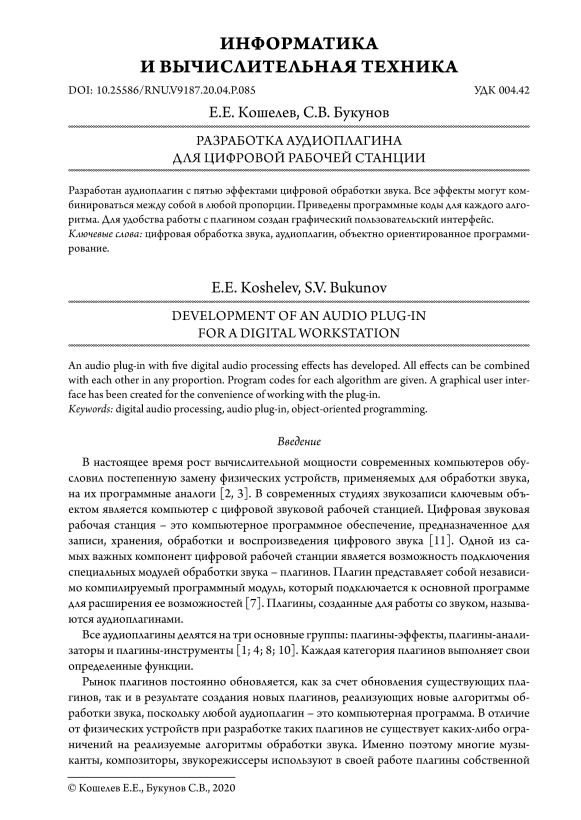 ИНФОРМАТИКА
И ВЫЧИСЛИТЕЛЬНАЯ ТЕХНИКА

DOI: 10.25586/RNU.V9187.20.04.P.085 УДК 004.42

Е.Е. Кошелев, С.В. Букунов

РАЗРАБОТКА АУДИОПЛАГИНА
ДЛЯ ЦИФРОВОЙ РАБОЧЕЙ СТАНЦИИ

Разработан аудиоплагин с пятью эффектами цифровой обработки звука. Все эффекты могут комбинироваться между собой в любой пропорции. Приведены программные коды для каждого алгоритма. Для удобства работы с плагином создан графический пользовательский интерфейс.
Ключевые слова: цифровая обработка звука, аудиоплагин, объектно ориентированное программирование.

E.E. Koshelev, S.V. Bukunov

DEVELOPMENT OF AN AUDIO PLUG-IN
FOR A DIGITAL WORKSTATION

An audio plug-in with five digital audio processing effects has developed. All effects can be combined with each other in any proportion. Program codes for each algorithm are given. A graphical user interface has been created for the convenience of working with the plug-in.
Keywords: digital audio processing, audio plug-in, object-oriented programming.

Введение

В настоящее время рост вычислительной мощности современных компьютеров обусловил постепенную замену физических устройств, применяемых для обработки звука, на их программные аналоги [2, 3]. В современных студиях звукозаписи ключевым объектом является компьютер с цифровой звуковой рабочей станцией. Цифровая звуковая рабочая станция – это компьютерное программное обеспечение, предназначенное для записи, хранения, обработки и воспроизведения цифрового звука [11]. Одной из самых важных компонент цифровой рабочей станции является возможность подключения специальных модулей обработки звука – плагинов. Плагин представляет собой независимо компилируемый программный модуль, который подключается к основной программе для расширения ее возможностей [7]. Плагины, созданные для работы со звуком, называются аудиоплагинами.

Все аудиоплагины делятся на три основные группы: плагины-эффекты, плагины-анализаторы и плагины-инструменты [1; 4; 8; 10]. Каждая категория плагинов выполняет свои определенные функции.

Рынок плагинов постоянно обновляется, как за счет обновления существующих плагинов, так и в результате создания новых плагинов, реализующих новые алгоритмы обработки звука, поскольку любой аудиоплагин – это компьютерная программа. В отличие от физических устройств при разработке таких плагинов не существует каких-либо ограничений на реализуемые алгоритмы обработки звука. Именно поэтому многие музыканты, композиторы, звукорежиссеры используют в своей работе плагины собственной

© Кошелев Е.Е., Букунов С.В., 2020